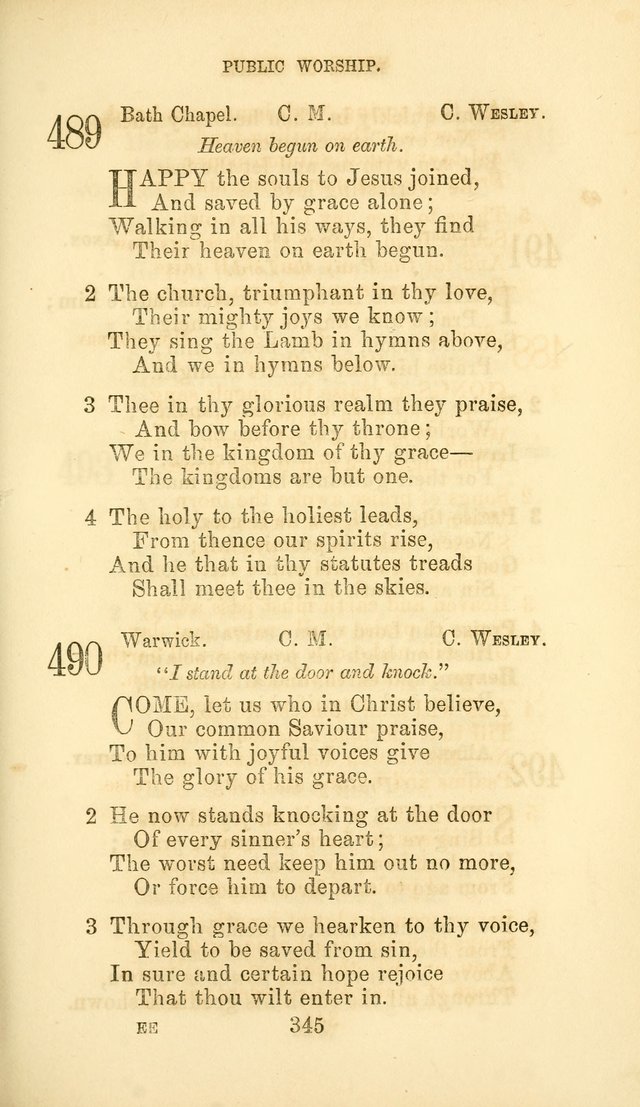 PUBLIC WORSHIP.

489 Bath Chapel. C. M. C. Wesley.

Heaven begun on earth.

HAPPY the souls to Jesus joined,
And saved by grace alone;
Walking in all his ways, they find
Their heaven on earth begun.

2 The church, triumphant in thy love,
Their mighty joys we know;
They sing the Lamb in hymns above,
And we in hymns below.

3 Thee in thy glorious realm they praise,
And bow before thy throne;
We in the kingdom of thy grace—
The kingdoms are but one.

4 The holy to the holiest leads,
From thence our spirits rise,
And he that in thy statutes treads
Shall meet thee in the skies.

490 Warwick. C. M. C. Wesley.

"I stand at the door and knock."

COME, let us who in Christ believe,
Our common Saviour praise,
To him with joyful voices give
The glory of his grace.

2 He now stands knocking at the door
Of every sinner's heart;
The worst need keep him out no more,
Or force him to depart.

3 Through grace we hearken to thy voice,
Yield to be saved from sin,
In sure and certain hope rejoice
That thou wilt enter in.

EE 345